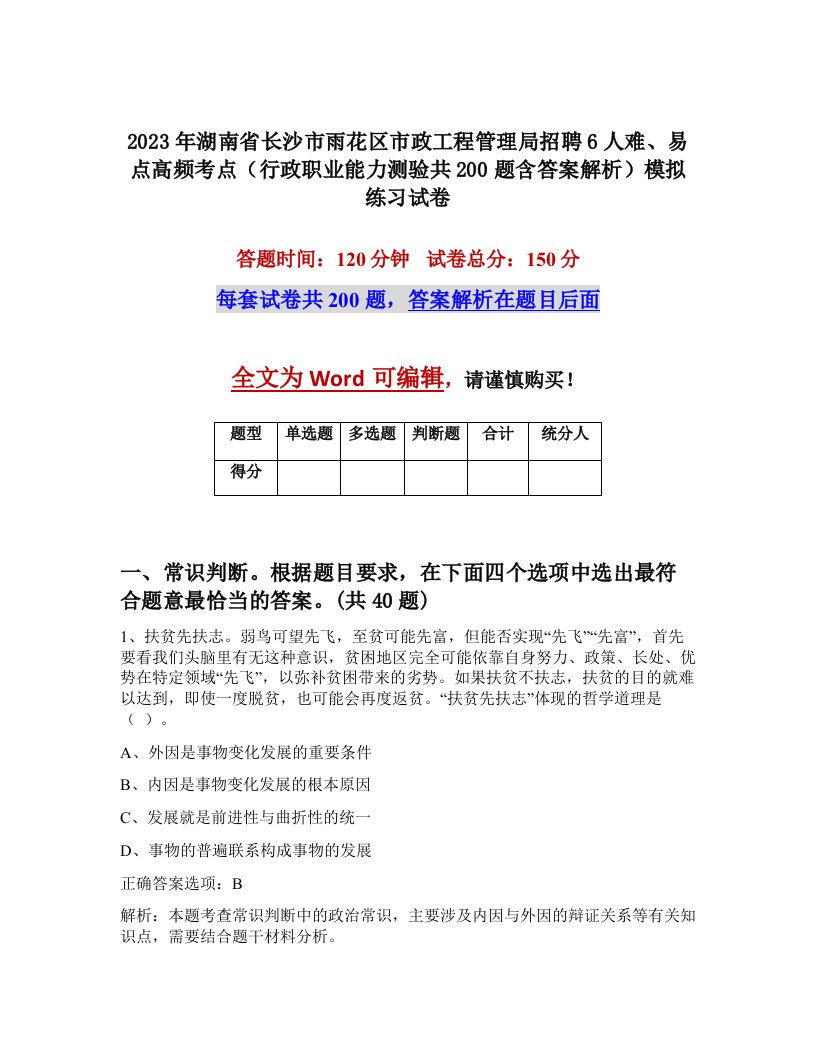 2023年湖南省长沙市雨花区市政工程管理局招聘6人难、易点高频考点（行政职业能力测验共200题含答案解析）模拟练习试卷

答题时间：120分钟　试卷总分：150分

每套试卷共200题，答案解析在题目后面

全文为Word可编辑，请谨慎购买！

| 题型 | 单选题 | 多选题 | 判断题 | 合计 | 统分人 |
|---|---|---|---|---|---|
| 得分 | | | | | |

一、常识判断。根据题目要求，在下面四个选项中选出最符合题意最恰当的答案。(共40题)

1、扶贫先扶志。弱鸟可望先飞，至贫可能先富，但能否实现“先飞”“先富”，首先要看我们头脑里有无这种意识，贫困地区完全可能依靠自身努力、政策、长处、优势在特定领域“先飞”，以弥补贫困带来的劣势。如果扶贫不扶志，扶贫的目的就难以达到，即使一度脱贫，也可能会再度返贫。“扶贫先扶志”体现的哲学道理是（ ）。

A、外因是事物变化发展的重要条件

B、内因是事物变化发展的根本原因

C、发展就是前进性与曲折性的统一

D、事物的普遍联系构成事物的发展

正确答案选项：B

解析：本题考查常识判断中的政治常识，主要涉及内因与外因的辩证关系等有关知识点，需要结合题干材料分析。